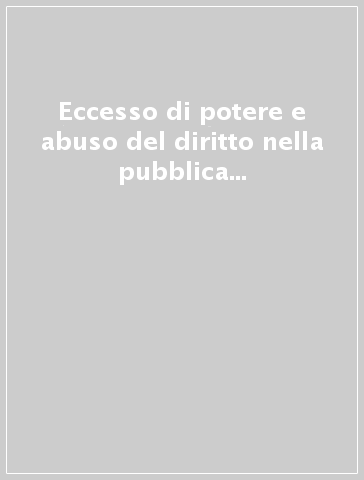 Eccesso di potere e abuso del diritto nella pubblica...